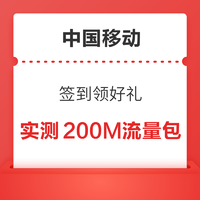 中国移动

签到领好礼

实测 200M流量包